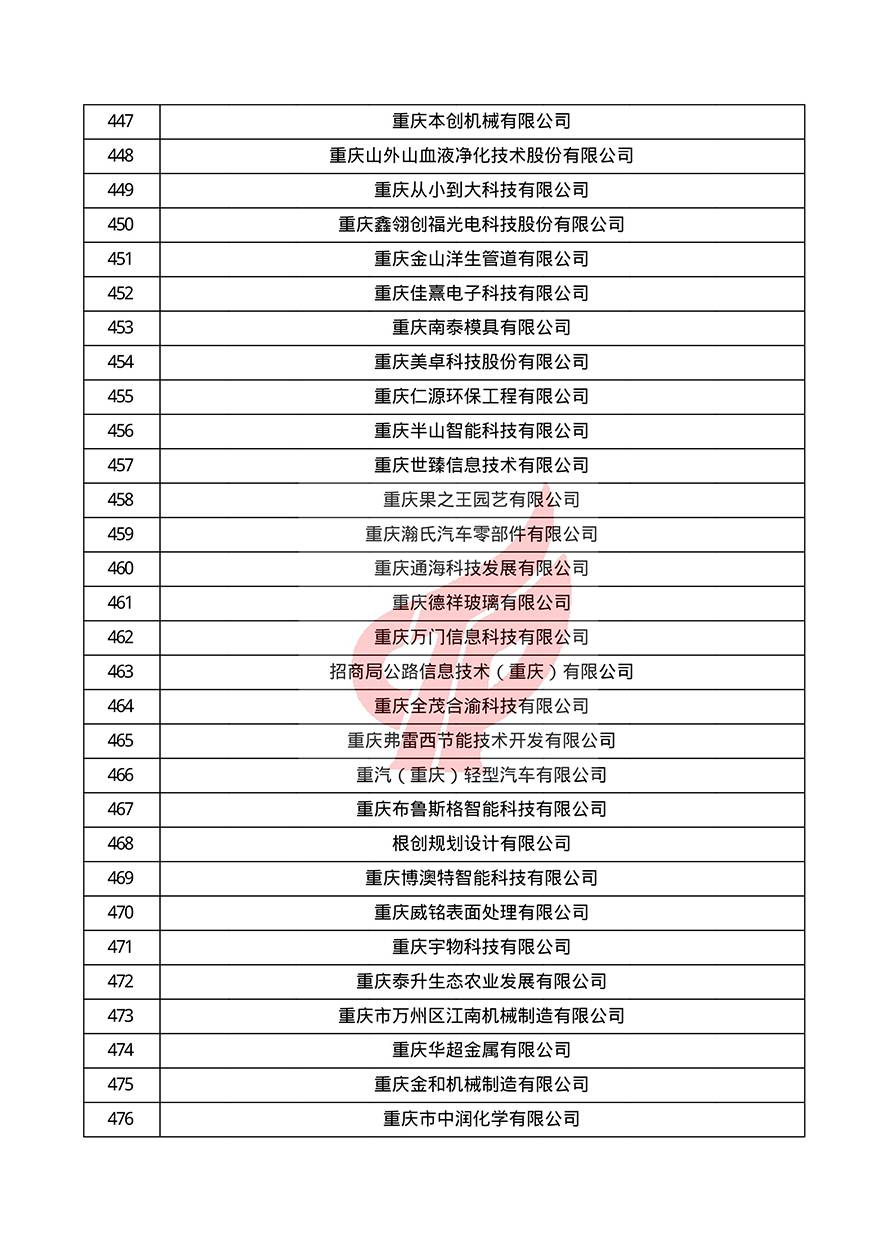 | 447 | 重庆本创机械有限公司 |
|---|---|
| 448 | 重庆山外山血液净化技术股份有限公司 |
| 449 | 重庆从小到大科技有限公司 |
| 450 | 重庆鑫翎创福光电科技股份有限公司 |
| 451 | 重庆金山洋生管道有限公司 |
| 452 | 重庆佳熹电子科技有限公司 |
| 453 | 重庆南泰模具有限公司 |
| 454 | 重庆美卓科技股份有限公司 |
| 455 | 重庆仁源环保工程有限公司 |
| 456 | 重庆半山智能科技有限公司 |
| 457 | 重庆世臻信息技术有限公司 |
| 458 | 重庆果之王园艺有限公司 |
| 459 | 重庆瀚氏汽车零部件有限公司 |
| 460 | 重庆通海科技发展有限公司 |
| 461 | 重庆德祥玻璃有限公司 |
| 462 | 重庆万门信息科技有限公司 |
| 463 | 招商局公路信息技术（重庆）有限公司 |
| 464 | 重庆全茂合渝科技有限公司 |
| 465 | 重庆弗雷西节能技术开发有限公司 |
| 466 | 重汽（重庆）轻型汽车有限公司 |
| 467 | 重庆布鲁斯格智能科技有限公司 |
| 468 | 根创规划设计有限公司 |
| 469 | 重庆博澳特智能科技有限公司 |
| 470 | 重庆威铭表面处理有限公司 |
| 471 | 重庆宇物科技有限公司 |
| 472 | 重庆泰升生态农业发展有限公司 |
| 473 | 重庆市万州区江南机械制造有限公司 |
| 474 | 重庆华超金属有限公司 |
| 475 | 重庆金和机械制造有限公司 |
| 476 | 重庆市中润化学有限公司 |